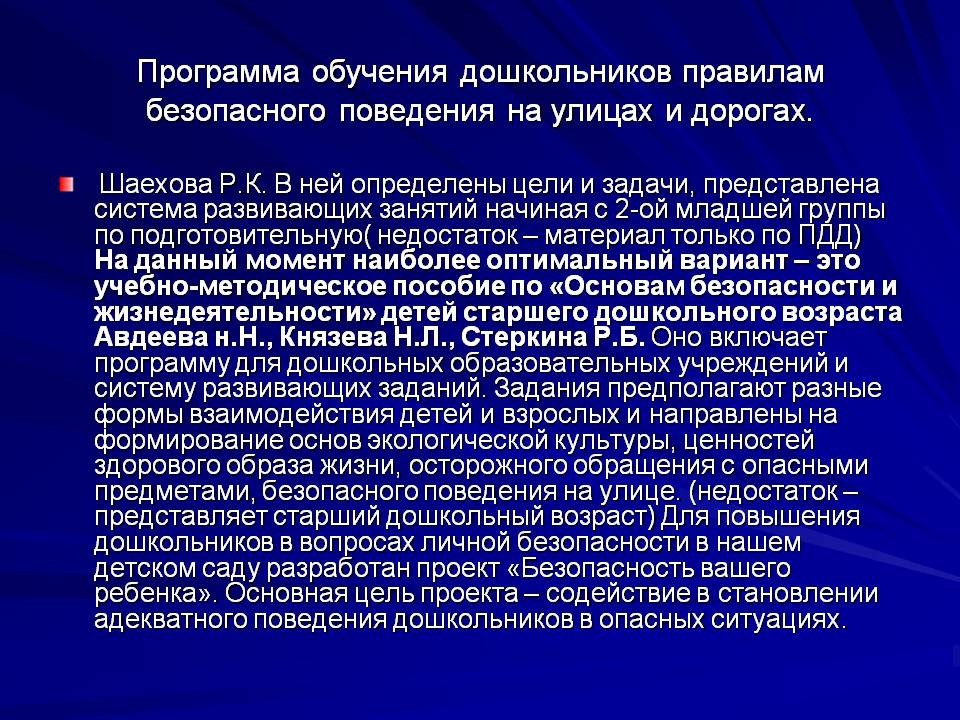 Программа обучения дошкольников правилам безопасного поведения на улицах и дорогах.

Шаехова Р.К. В ней определены цели и задачи, представлена система развивающих занятий начиная с 2-ой младшей группы по подготовительную( недостаток – материал только по ПДД) На данный момент наиболее оптимальный вариант – это учебно-методическое пособие по «Основам безопасности и жизнедеятельности» детей старшего дошкольного возраста Авдеева н.Н., Князева Н.Л., Стеркина Р.Б. Оно включает программу для дошкольных образовательных учреждений и систему развивающих заданий. Задания предполагают разные формы взаимодействия детей и взрослых и направлены на формирование основ экологической культуры, ценностей здорового образа жизни, осторожного обращения с опасными предметами, безопасного поведения на улице. (недостаток – представляет старший дошкольный возраст) Для повышения дошкольников в вопросах личной безопасности в нашем детском саду разработан проект «Безопасность вашего ребенка». Основная цель проекта – содействие в становлении адекватного поведения дошкольников в опасных ситуациях.